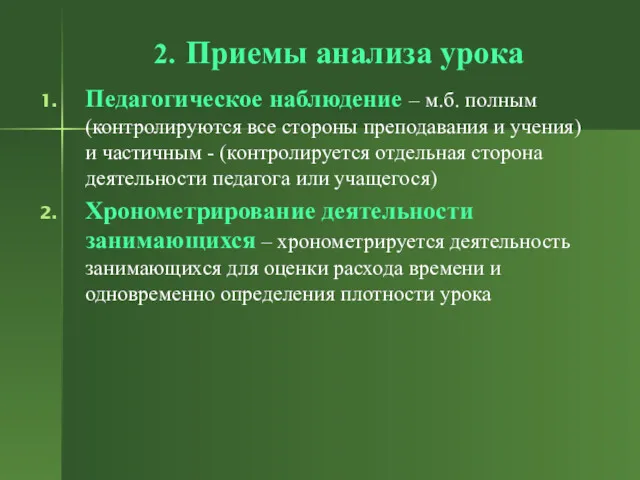 2. Приемы анализа урока

1. Педагогическое наблюдение – м.б. полным (контролируются все стороны преподавания и учения) и частичным - (контролируется отдельная сторона деятельности педагога или учащегося)

2. Хронометрирование деятельности занимающихся – хронометрируется деятельность занимающихся для оценки расхода времени и одновременно определения плотности урока